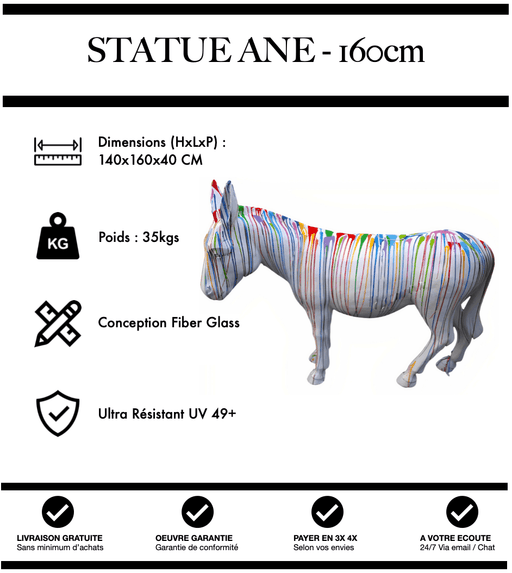 STATUE ANE - 160cm

Dimensions (HxLxP) :
140x160x40 CM

KG

Poids : 35kgs

Conception Fiber Glass

Ultra Résistant UV 49+

LIVRAISON GRATUITE
Sans minimum d'achats

OEUVRE GARANTIE
Garantie de conformité

PAYER EN 3X 4X
Selon vos envies

A VOTRE ECOUTE
24/7 Via email / Chat